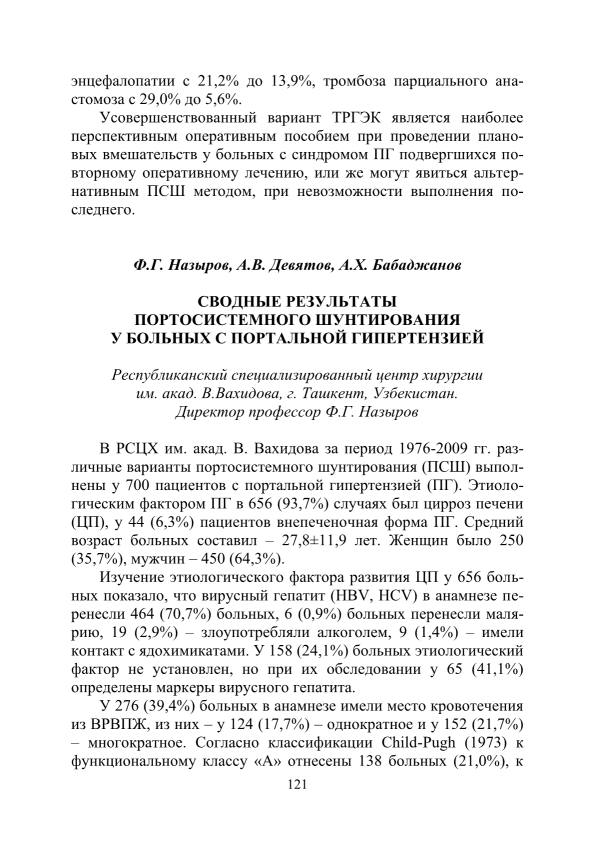 энцефалопатии с 21,2% до 13,9%, тромбоза парциального анастомоза с 29,0% до 5,6%.

Усовершенствованный вариант ТРГЭК является наиболее перспективным оперативным пособием при проведении плановых вмешательств у больных с синдромом ПГ подвергшихся повторному оперативному лечению, или же могут явиться альтернативным ПСШ методом, при невозможности выполнения последнего.

Ф.Г. Назыров, А.В. Девятов, А.Х. Бабаджанов

СВОДНЫЕ РЕЗУЛЬТАТЫ ПОРТОСИСТЕМНОГО ШУНТИРОВАНИЯ У БОЛЬНЫХ С ПОРТАЛЬНОЙ ГИПЕРТЕНЗИЕЙ

Республиканский специализированный центр хирургии им. акад. В.Вахидова, г. Ташкент, Узбекистан. Директор профессор Ф.Г. Назыров

В РСЦХ им. акад. В. Вахидова за период 1976-2009 гг. различные варианты портосистемного шунтирования (ПСШ) выполнены у 700 пациентов с портальной гипертензией (ПГ). Этиологическим фактором ПГ в 656 (93,7%) случаях был цирроз печени (ЦП), у 44 (6,3%) пациентов внепеченочная форма ПГ. Средний возраст больных составил – 27,8±11,9 лет. Женщин было 250 (35,7%), мужчин – 450 (64,3%).

Изучение этиологического фактора развития ЦП у 656 больных показало, что вирусный гепатит (HBV, HCV) в анамнезе перенесли 464 (70,7%) больных, 6 (0,9%) больных перенесли малярию, 19 (2,9%) – злоупотребляли алкоголем, 9 (1,4%) – имели контакт с ядохимикатами. У 158 (24,1%) больных этиологический фактор не установлен, но при их обследовании у 65 (41,1%) определены маркеры вирусного гепатита.

У 276 (39,4%) больных в анамнезе имели место кровотечения из ВРВПЖ, из них – у 124 (17,7%) – однократное и у 152 (21,7%) – многократное. Согласно классификации Child-Pugh (1973) к функциональному классу «А» отнесены 138 больных (21,0%), к

121